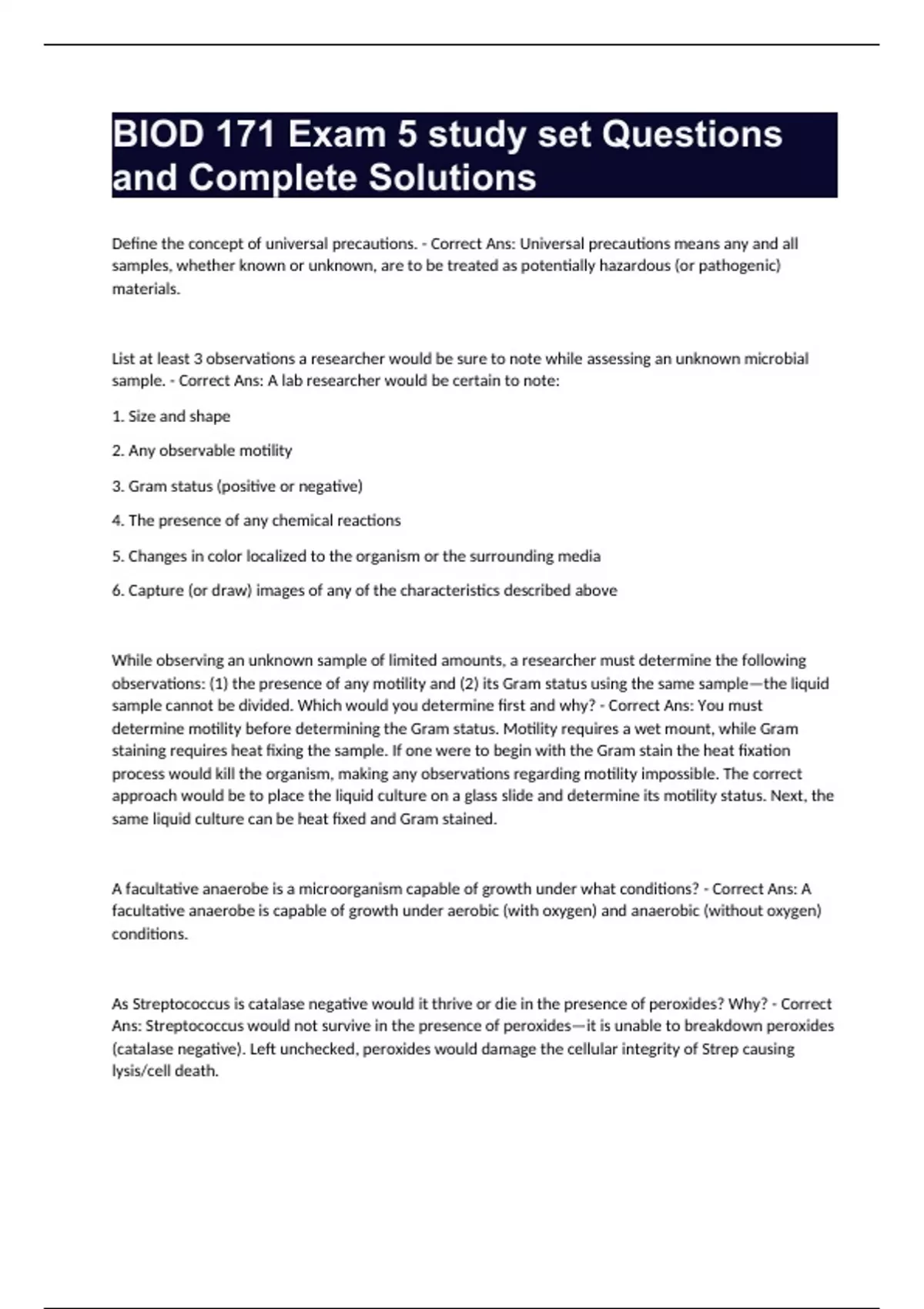 BIOD 171 Exam 5 study set Questions and Complete Solutions

Define the concept of universal precautions. - Correct Ans: Universal precautions means any and all samples, whether known or unknown, are to be treated as potentially hazardous (or pathogenic) materials.

List at least 3 observations a researcher would be sure to note while assessing an unknown microbial sample. - Correct Ans: A lab researcher would be certain to note:

1. Size and shape

2. Any observable motility

3. Gram status (positive or negative)

4. The presence of any chemical reactions

5. Changes in color localized to the organism or the surrounding media

6. Capture (or draw) images of any of the characteristics described above

While observing an unknown sample of limited amounts, a researcher must determine the following observations: (1) the presence of any motility and (2) its Gram status using the same sample—the liquid sample cannot be divided. Which would you determine first and why? - Correct Ans: You must determine motility before determining the Gram status. Motility requires a wet mount, while Gram staining requires heat fixing the sample. If one were to begin with the Gram stain the heat fixation process would kill the organism, making any observations regarding motility impossible. The correct approach would be to place the liquid culture on a glass slide and determine its motility status. Next, the same liquid culture can be heat fixed and Gram stained.

A facultative anaerobe is a microorganism capable of growth under what conditions? - Correct Ans: A facultative anaerobe is capable of growth under aerobic (with oxygen) and anaerobic (without oxygen) conditions.

As Streptococcus is catalase negative would it thrive or die in the presence of peroxides? Why? - Correct Ans: Streptococcus would not survive in the presence of peroxides—it is unable to breakdown peroxides (catalase negative). Left unchecked, peroxides would damage the cellular integrity of Strep causing lysis/cell death.